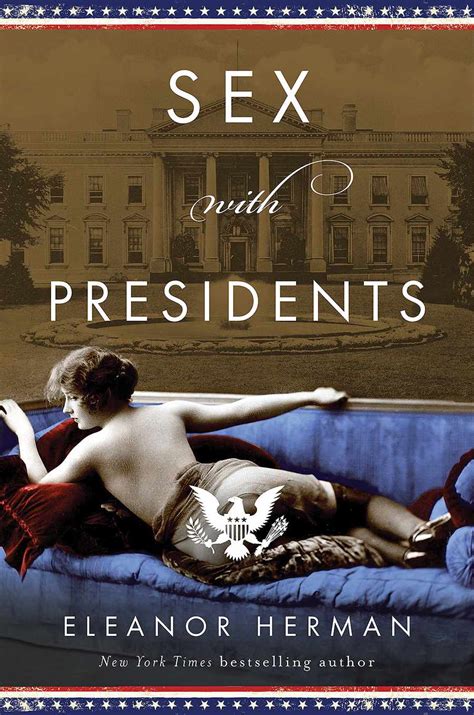 SEX
with
PRESIDENTS

ELEANOR HERMAN
New York Times bestselling author